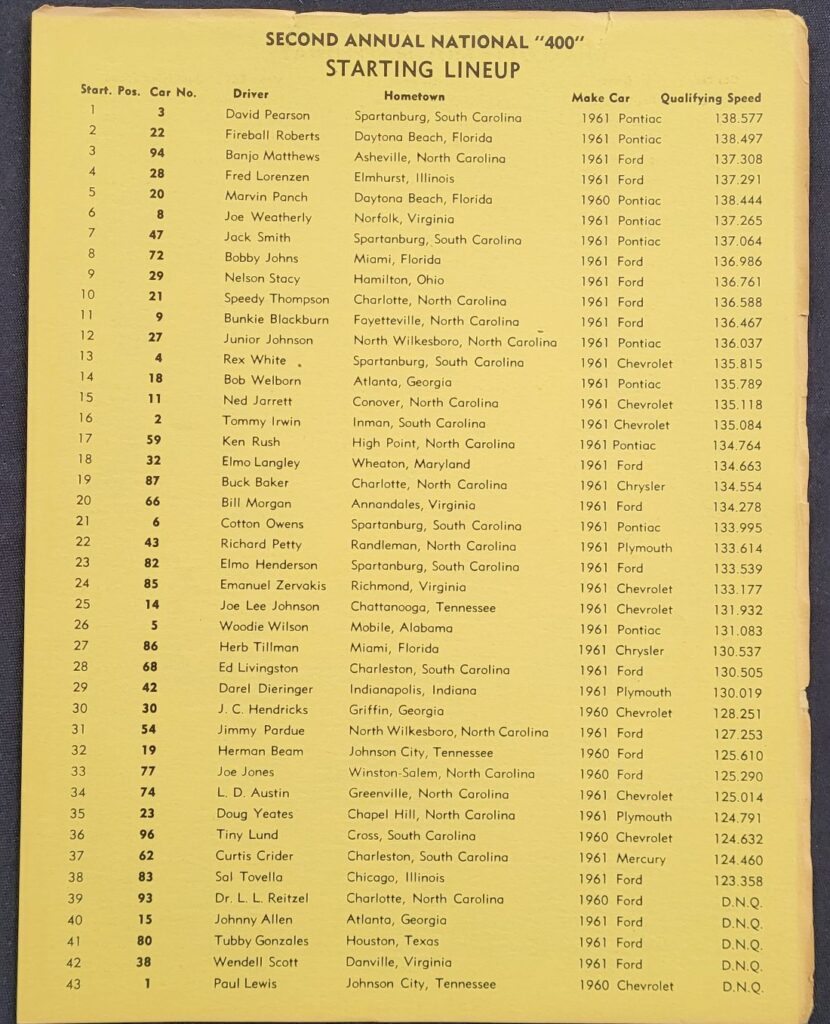 SECOND ANNUAL NATIONAL "400"
STARTING LINEUP

| Start. Pos. | Car No. | Driver | Hometown | Make Car | Qualifying Speed |
|---|---|---|---|---|---|
| 1 | 3 | David Pearson | Spartanburg, South Carolina | 1961 Pontiac | 138.577 |
| 2 | 22 | Fireball Roberts | Daytona Beach, Florida | 1961 Pontiac | 138.497 |
| 3 | 94 | Banjo Matthews | Asheville, North Carolina | 1961 Ford | 137.308 |
| 4 | 28 | Fred Lorenzen | Elmhurst, Illinois | 1961 Ford | 137.291 |
| 5 | 20 | Marvin Panch | Daytona Beach, Florida | 1960 Pontiac | 138.444 |
| 6 | 8 | Joe Weatherly | Norfolk, Virginia | 1961 Pontiac | 137.265 |
| 7 | 47 | Jack Smith | Spartanburg, South Carolina | 1961 Pontiac | 137.064 |
| 8 | 72 | Bobby Johns | Miami, Florida | 1961 Ford | 136.986 |
| 9 | 29 | Nelson Stacy | Hamilton, Ohio | 1961 Ford | 136.761 |
| 10 | 21 | Speedy Thompson | Charlotte, North Carolina | 1961 Ford | 136.588 |
| 11 | 9 | Bunkie Blackburn | Fayetteville, North Carolina | 1961 Ford | 136.467 |
| 12 | 27 | Junior Johnson | North Wilkesboro, North Carolina | 1961 Pontiac | 136.037 |
| 13 | 4 | Rex White | Spartanburg, South Carolina | 1961 Chevrolet | 135.815 |
| 14 | 18 | Bob Welborn | Atlanta, Georgia | 1961 Pontiac | 135.789 |
| 15 | 11 | Ned Jarrett | Conover, North Carolina | 1961 Chevrolet | 135.118 |
| 16 | 2 | Tommy Irwin | Inman, South Carolina | 1961 Chevrolet | 135.084 |
| 17 | 59 | Ken Rush | High Point, North Carolina | 1961 Pontiac | 134.764 |
| 18 | 32 | Elmo Langley | Wheaton, Maryland | 1961 Ford | 134.663 |
| 19 | 87 | Buck Baker | Charlotte, North Carolina | 1961 Chrysler | 134.554 |
| 20 | 66 | Bill Morgan | Annandales, Virginia | 1961 Ford | 134.278 |
| 21 | 6 | Cotton Owens | Spartanburg, South Carolina | 1961 Pontiac | 133.995 |
| 22 | 43 | Richard Petty | Randleman, North Carolina | 1961 Plymouth | 133.614 |
| 23 | 82 | Elmo Henderson | Spartanburg, South Carolina | 1961 Ford | 133.539 |
| 24 | 85 | Emanuel Zervakis | Richmond, Virginia | 1961 Chevrolet | 133.177 |
| 25 | 14 | Joe Lee Johnson | Chattanooga, Tennessee | 1961 Chevrolet | 131.932 |
| 26 | 5 | Woodie Wilson | Mobile, Alabama | 1961 Pontiac | 131.083 |
| 27 | 86 | Herb Tillman | Miami, Florida | 1961 Chrysler | 130.537 |
| 28 | 68 | Ed Livingston | Charleston, South Carolina | 1961 Ford | 130.505 |
| 29 | 42 | Darel Dieringer | Indianapolis, Indiana | 1961 Plymouth | 130.019 |
| 30 | 30 | J. C. Hendricks | Griffin, Georgia | 1960 Chevrolet | 128.251 |
| 31 | 54 | Jimmy Pardue | North Wilkesboro, North Carolina | 1961 Ford | 127.253 |
| 32 | 19 | Herman Beam | Johnson City, Tennessee | 1960 Ford | 125.610 |
| 33 | 77 | Joe Jones | Winston-Salem, North Carolina | 1960 Ford | 125.290 |
| 34 | 74 | L. D. Austin | Greenville, North Carolina | 1961 Chevrolet | 125.014 |
| 35 | 23 | Doug Yeates | Chapel Hill, North Carolina | 1961 Plymouth | 124.791 |
| 36 | 96 | Tiny Lund | Cross, South Carolina | 1960 Chevrolet | 124.632 |
| 37 | 62 | Curtis Crider | Charleston, South Carolina | 1961 Mercury | 124.460 |
| 38 | 83 | Sal Tovella | Chicago, Illinois | 1961 Ford | 123.358 |
| 39 | 93 | Dr. L. L. Reitzel | Charlotte, North Carolina | 1960 Ford | D.N.Q. |
| 40 | 15 | Johnny Allen | Atlanta, Georgia | 1961 Ford | D.N.Q. |
| 41 | 80 | Tubby Gonzales | Houston, Texas | 1961 Ford | D.N.Q. |
| 42 | 38 | Wendell Scott | Danville, Virginia | 1961 Ford | D.N.Q. |
| 43 | 1 | Paul Lewis | Johnson City, Tennessee | 1960 Chevrolet | D.N.Q. |